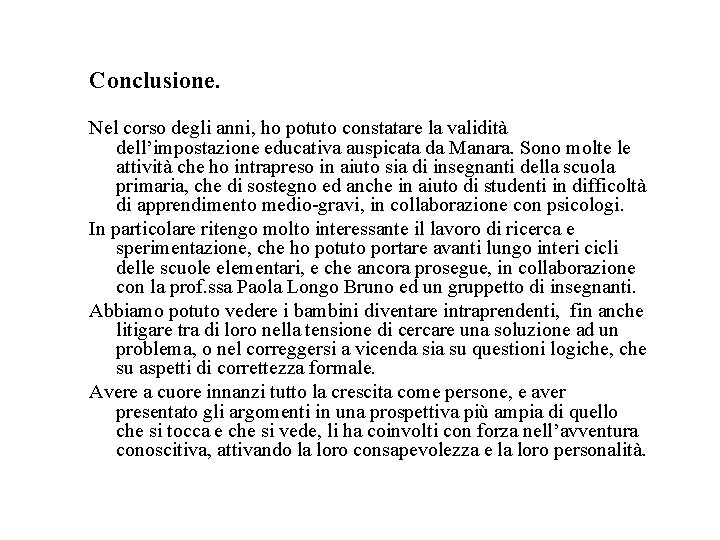 Conclusione.

Nel corso degli anni, ho potuto constatare la validità dell'impostazione educativa auspicata da Manara. Sono molte le attività che ho intrapreso in aiuto sia di insegnanti della scuola primaria, che di sostegno ed anche in aiuto di studenti in difficoltà di apprendimento medio-gravi, in collaborazione con psicologi.

In particolare ritengo molto interessante il lavoro di ricerca e sperimentazione, che ho potuto portare avanti lungo interi cicli delle scuole elementari, e che ancora prosegue, in collaborazione con la prof.ssa Paola Longo Bruno ed un gruppetto di insegnanti.

Abbiamo potuto vedere i bambini diventare intraprendenti, fin anche litigare tra di loro nella tensione di cercare una soluzione ad un problema, o nel correggersi a vicenda sia su questioni logiche, che su aspetti di correttezza formale.

Avere a cuore innanzi tutto la crescita come persone, e aver presentato gli argomenti in una prospettiva più ampia di quello che si tocca e che si vede, li ha coinvolti con forza nell'avventura conoscitiva, attivando la loro consapevolezza e la loro personalità.